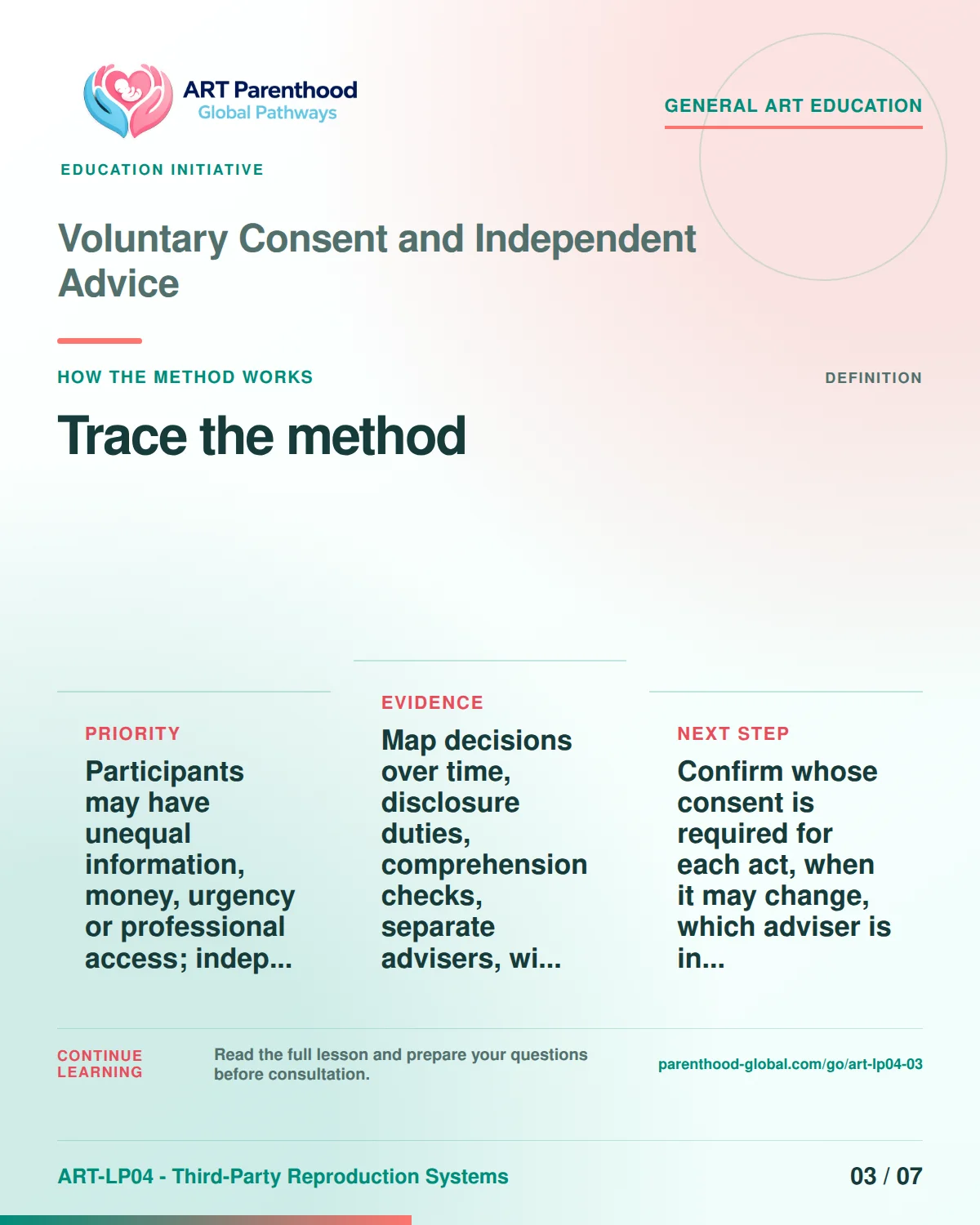 ART Parenthood
Global Pathways

GENERAL ART EDUCATION

EDUCATION INITIATIVE

Voluntary Consent and Independent Advice

HOW THE METHOD WORKS

DEFINITION

Trace the method

PRIORITY
Participants may have unequal information, money, urgency or professional access; indep...

EVIDENCE
Map decisions over time, disclosure duties, comprehension checks, separate advisers, wi...

NEXT STEP
Confirm whose consent is required for each act, when it may change, which adviser is in...

CONTINUE LEARNING

Read the full lesson and prepare your questions before consultation.

parenthood-global.com/go/art-lp04-03

ART-LP04 - Third-Party Reproduction Systems

03 / 07